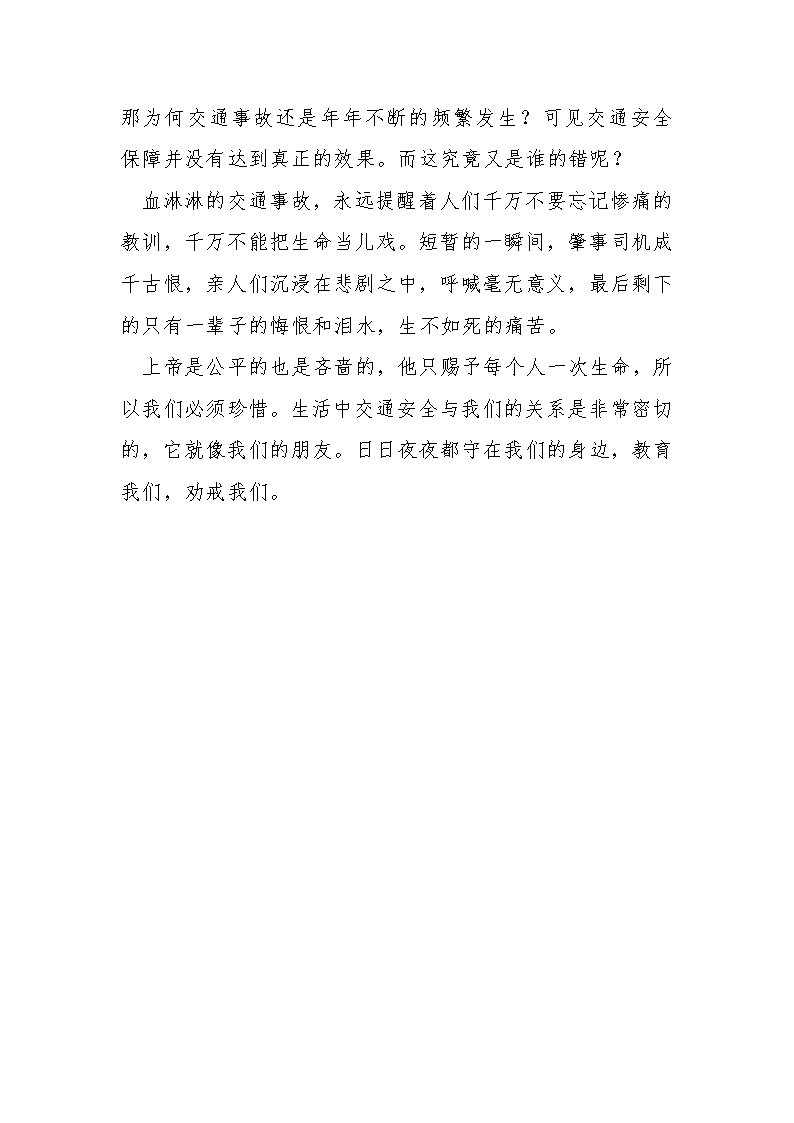 那为何交通事故还是年年不断的频繁发生？可见交通安全保障并没有达到真正的效果。而这究竟又是谁的错呢？

血淋淋的交通事故，永远提醒着人们千万不要忘记惨痛的教训，千万不能把生命当儿戏。短暂的一瞬间，肇事司机成千古恨，亲人们沉浸在悲剧之中，呼喊毫无意义，最后剩下的只有一辈子的悔恨和泪水，生不如死的痛苦。

上帝是公平的也是吝啬的，他只赐予每个人一次生命，所以我们必须珍惜。生活中交通安全与我们的关系是非常密切的，它就像我们的朋友。日日夜夜都守在我们的身边，教育我们，劝戒我们。